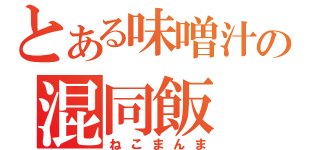 とある味噌汁の
混同飯
ねこまんま